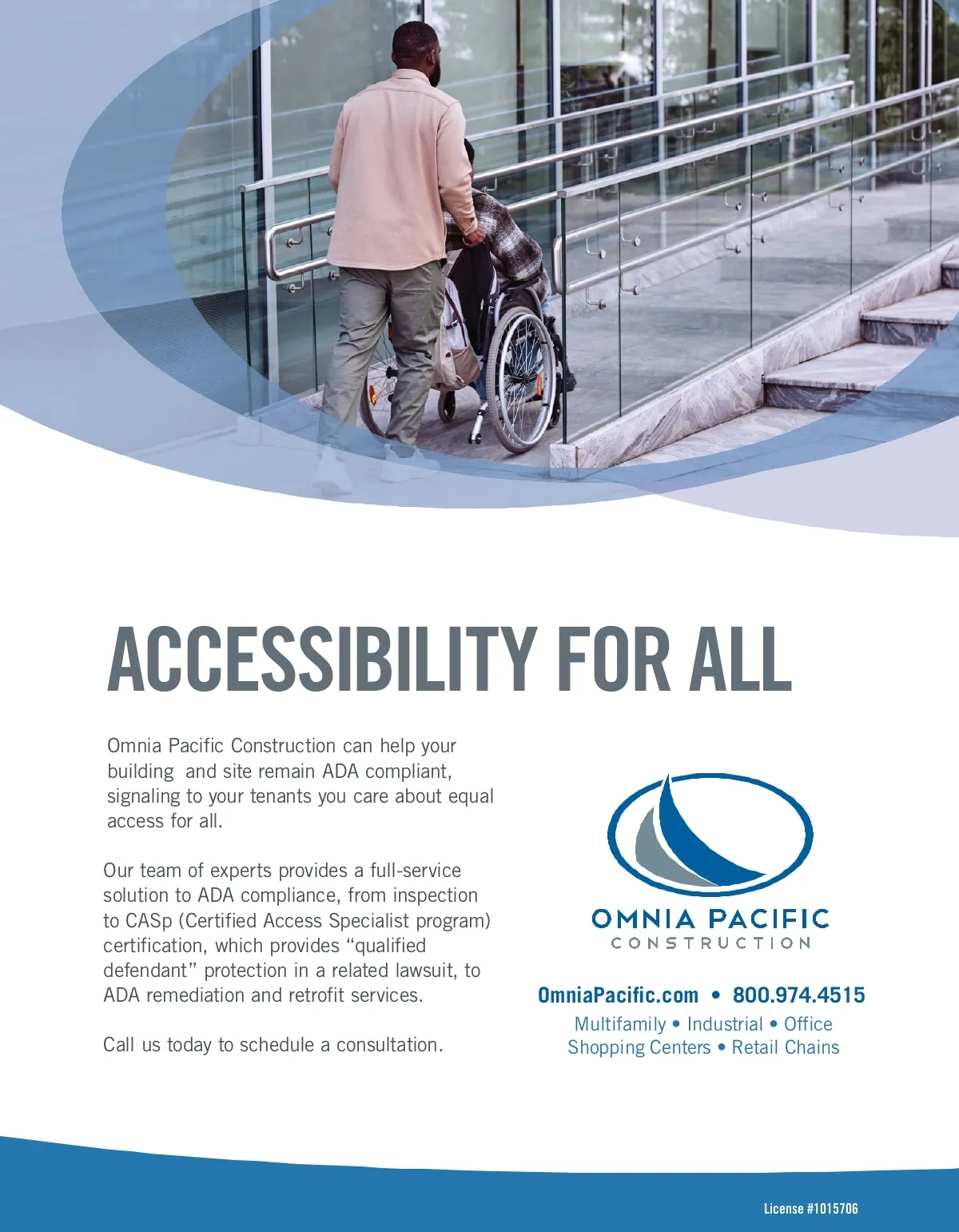 ACCESSIBILITY FOR ALL

Omnia Pacific Construction can help your building and site remain ADA compliant, signaling to your tenants you care about equal access for all.

Our team of experts provides a full-service solution to ADA compliance, from inspection to CASp (Certified Access Specialist program) certification, which provides "qualified defendant" protection in a related lawsuit, to ADA remediation and retrofit services.

Call us today to schedule a consultation.

OMNIA PACIFIC
CONSTRUCTION

OmniaPacific.com • 800.974.4515
Multifamily • Industrial • Office
Shopping Centers • Retail Chains

License #1015706